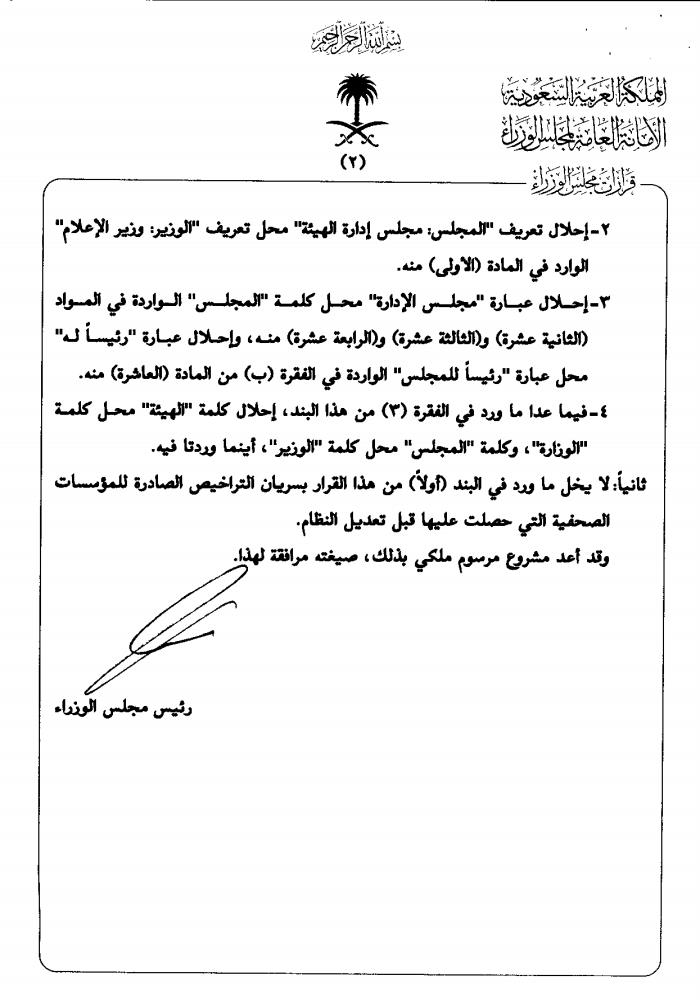 بسم الله الرحمن الرحيم

المملكة العربية السعودية
الأمانة العامة لمجلس الوزراء
قرارات مجلس الوزراء

(٢)

٢-إحلال تعريف "المجلس: مجلس إدارة الهيئة" محل تعريف "الوزير: وزير الإعلام" الوارد في المادة (الأولى) منه.

٣-إحلال عبارة "مجلس الإدارة" محل كلمة "المجلس" الواردة في المواد (الثانية عشرة) و(الثالثة عشرة) و(الرابعة عشرة) منه، وإحلال عبارة "رئيساً له" محل عبارة "رئيساً للمجلس" الواردة في الفقرة (ب) من المادة (العاشرة) منه.

٤-فيما عدا ما ورد في الفقرة (٣) من هذا البند، إحلال كلمة "الهيئة" محل كلمة "الوزارة"، وكلمة "المجلس" محل كلمة "الوزير"، أينما وردتا فيه.

ثانياً: لا يخل ما ورد في البند (أولاً) من هذا القرار بسريان التراخيص الصادرة للمؤسسات الصحفية التي حصلت عليها قبل تعديل النظام.

وقد أعد مشروع مرسوم ملكي بذلك، صيغته مرافقة لهذا.

رئيس مجلس الوزراء